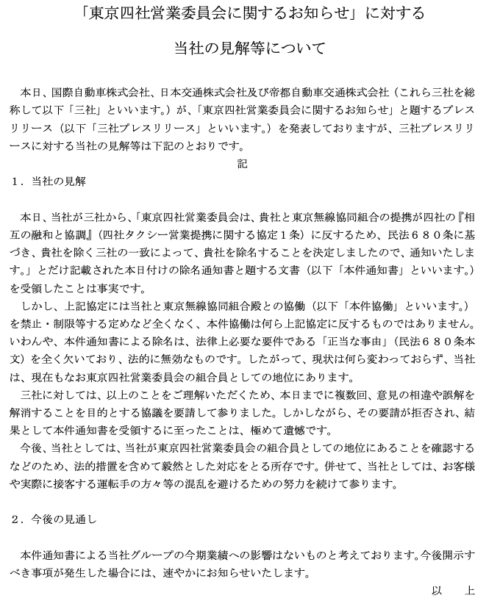 「東京四社営業委員会に関するお知らせ」に対する

当社の見解等について

本日、国際自動車株式会社、日本交通株式会社及び帝都自動車交通株式会社（これら三社を総称して以下「三社」といいます。）が、「東京四社営業委員会に関するお知らせ」と題するプレスリリース（以下「三社プレスリリース」といいます。）を発表しておりますが、三社プレスリリースに対する当社の見解等は下記のとおりです。

記

１．当社の見解

本日、当社が三社から、「東京四社営業委員会は、貴社と東京無線協同組合の提携が四社の『相互の融和と協調』（四社タクシー営業提携に関する協定１条）に反するため、民法６８０条に基づき、貴社を除く三社の一致によって、貴社を除名することを決定しましたので、通知いたします。」とだけ記載された本日付けの除名通知書と題する文書（以下「本件通知書」といいます。）を受領したことは事実です。

しかし、上記協定には当社と東京無線協同組合殿との協働（以下「本件協働」といいます。）を禁止・制限等する定めなど全くなく、本件協働は何ら上記協定に反するものではありません。いわんや、本件通知書による除名は、法律上必要な要件である「正当な事由」（民法６８０条本文）を全く欠いており、法的に無効なものです。したがって、現状は何ら変わっておらず、当社は、現在もなお東京四社営業委員会の組合員としての地位にあります。

三社に対しては、以上のことをご理解いただくため、本日までに複数回、意見の相違や誤解を解消することを目的とする協議を要請して参りました。しかしながら、その要請が拒否され、結果として本件通知書を受領するに至ったことは、極めて遺憾です。

今後、当社としては、当社が東京四社営業委員会の組合員としての地位にあることを確認するなどのため、法的措置を含めて毅然とした対応をとる所存です。併せて、当社としては、お客様や実際に接客する運転手の方々等の混乱を避けるための努力を続けて参ります。

２．今後の見通し

本件通知書による当社グループの今期業績への影響はないものと考えております。今後開示すべき事項が発生した場合には、速やかにお知らせいたします。

以　上